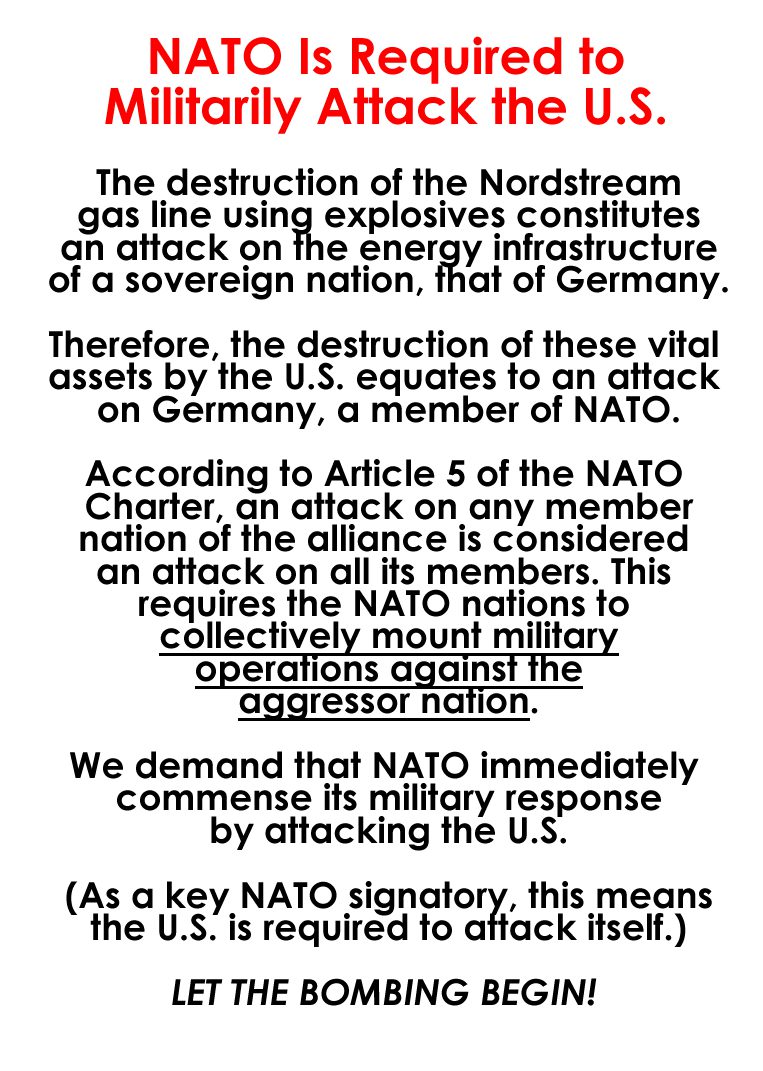 NATO Is Required to Militarily Attack the U.S.

The destruction of the Nordstream gas line using explosives constitutes an attack on the energy infrastructure of a sovereign nation, that of Germany.

Therefore, the destruction of these vital assets by the U.S. equates to an attack on Germany, a member of NATO.

According to Article 5 of the NATO Charter, an attack on any member nation of the alliance is considered an attack on all its members. This requires the NATO nations to collectively mount military operations against the aggressor nation.

We demand that NATO immediately commense its military response by attacking the U.S.

(As a key NATO signatory, this means the U.S. is required to attack itself.)

LET THE BOMBING BEGIN!